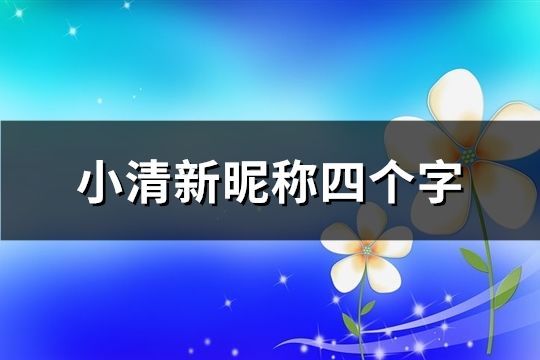 小清新昵称四个字